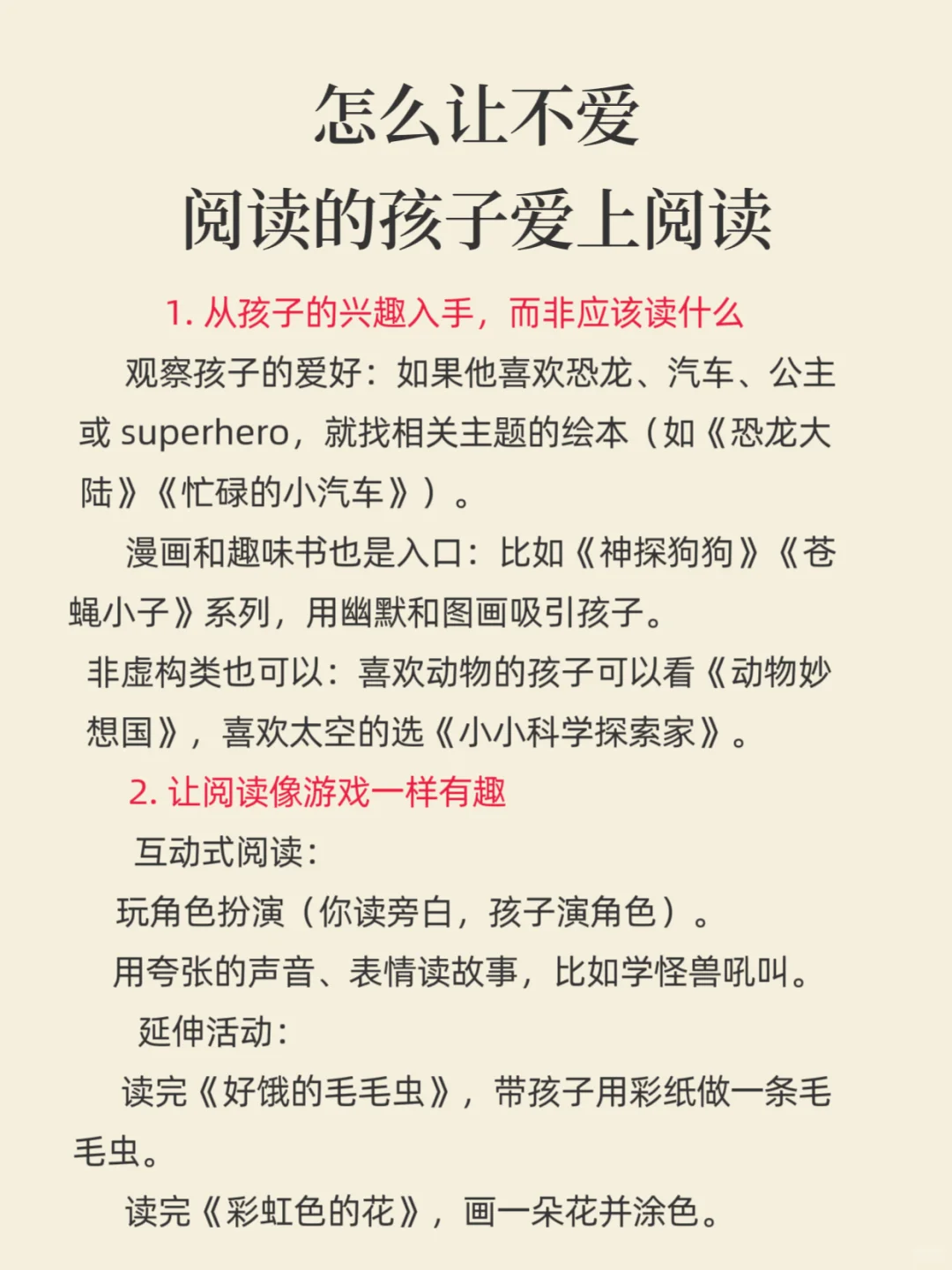 怎么让不爱
阅读的孩子爱上阅读

1. 从孩子的兴趣入手，而非应该读什么

观察孩子的爱好：如果他喜欢恐龙、汽车、公主或 superhero，就找相关主题的绘本（如《恐龙大陆》《忙碌的小汽车》）。

漫画和趣味书也是入口：比如《神探狗狗》《苍蝇小子》系列，用幽默和图画吸引孩子。

非虚构类也可以：喜欢动物的孩子可以看《动物妙想国》，喜欢太空的选《小小科学探索家》。

2. 让阅读像游戏一样有趣

互动式阅读：

玩角色扮演（你读旁白，孩子演角色）。

用夸张的声音、表情读故事，比如学怪兽吼叫。

延伸活动：

读完《好饿的毛毛虫》，带孩子用彩纸做一条毛毛虫。

读完《彩虹色的花》，画一朵花并涂色。